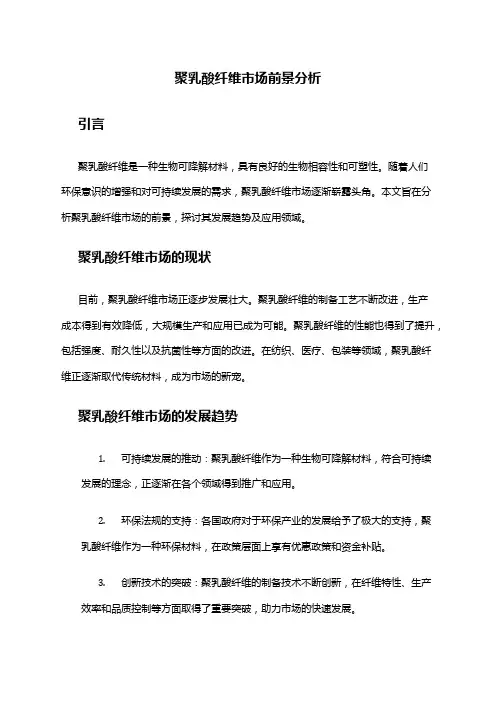 聚乳酸纤维市场前景分析

引言

聚乳酸纤维是一种生物可降解材料，具有良好的生物相容性和可塑性。随着人们环保意识的增强和对可持续发展的需求，聚乳酸纤维市场逐渐崭露头角。本文旨在分析聚乳酸纤维市场的前景，探讨其发展趋势及应用领域。

聚乳酸纤维市场的现状

目前，聚乳酸纤维市场正逐步发展壮大。聚乳酸纤维的制备工艺不断改进，生产成本得到有效降低，大规模生产和应用已成为可能。聚乳酸纤维的性能也得到了提升，包括强度、耐久性以及抗菌性等方面的改进。在纺织、医疗、包装等领域，聚乳酸纤维正逐渐取代传统材料，成为市场的新宠。

聚乳酸纤维市场的发展趋势

1. 可持续发展的推动：聚乳酸纤维作为一种生物可降解材料，符合可持续发展的理念，正逐渐在各个领域得到推广和应用。

2. 环保法规的支持：各国政府对于环保产业的发展给予了极大的支持，聚乳酸纤维作为一种环保材料，在政策层面上享有优惠政策和资金补贴。

3. 创新技术的突破：聚乳酸纤维的制备技术不断创新，在纤维特性、生产效率和品质控制等方面取得了重要突破，助力市场的快速发展。